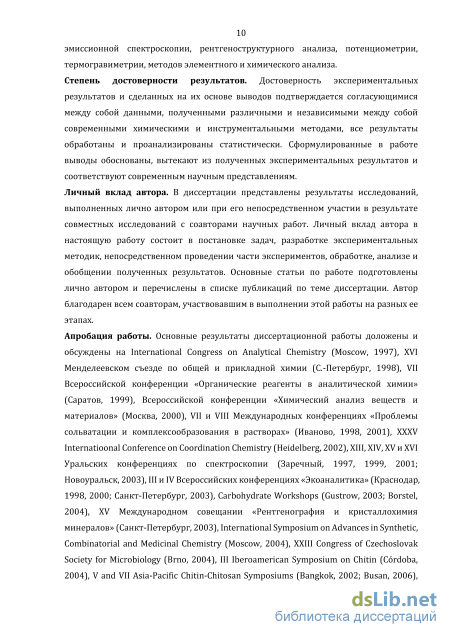 10

эмиссионной спектроскопии, рентгеноструктурного анализа, потенциометрии, термогравиметрии, методов элементного и химического анализа.

**Степень достоверности результатов.** Достоверность экспериментальных результатов и сделанных на их основе выводов подтверждается согласующимися между собой данными, полученными различными и независимыми между собой современными химическими и инструментальными методами, все результаты обработаны и проанализированы статистически. Сформулированные в работе выводы обоснованы, вытекают из полученных экспериментальных результатов и соответствуют современным научным представлениям.

**Личный вклад автора.** В диссертации представлены результаты исследований, выполненных лично автором или при его непосредственном участии в результате совместных исследований с соавторами научных работ. Личный вклад автора в настоящую работу состоит в постановке задач, разработке экспериментальных методик, непосредственном проведении части экспериментов, обработке, анализе и обобщении полученных результатов. Основные статьи по работе подготовлены лично автором и перечислены в списке публикаций по теме диссертации. Автор благодарен всем соавторам, участвовавшим в выполнении этой работы на разных ее этапах.

**Апробация работы.** Основные результаты диссертационной работы доложены и обсуждены на International Congress on Analytical Chemistry (Moscow, 1997), XVI Менделеевском съезде по общей и прикладной химии (С.-Петербург, 1998), VII Всероссийской конференции «Органические реагенты в аналитической химии» (Саратов, 1999), Всероссийской конференции «Химический анализ веществ и материалов» (Москва, 2000), VII и VIII Международных конференциях «Проблемы сольватации и комплексообразования в растворах» (Иваново, 1998, 2001), XXXV Internatioonal Conference on Coordination Chemistry (Heidelberg, 2002), XIII, XIV, XV и XVI Уральских конференциях по спектроскопии (Заречный, 1997, 1999, 2001; Новоуральск, 2003), III и IV Всероссийских конференциях «Экоаналитика» (Краснодар, 1998, 2000; Санкт-Петербург, 2003), Carbohydrate Workshops (Gustrow, 2003; Borstel, 2004), XV Международном совещании «Рентгенография и кристаллохимия минералов» (Санкт-Петербург, 2003), International Symposium on Advances in Synthetic, Combinatorial and Medicinal Chemistry (Moscow, 2004), XXIII Congress of Czechoslovak Society for Microbiology (Brno, 2004), III Iberoamerican Symposium on Chitin (Córdoba, 2004), V and VII Asia-Pacific Chitin-Chitosan Symposiums (Bangkok, 2002; Busan, 2006),

dsLib.net
библиотека диссертаций